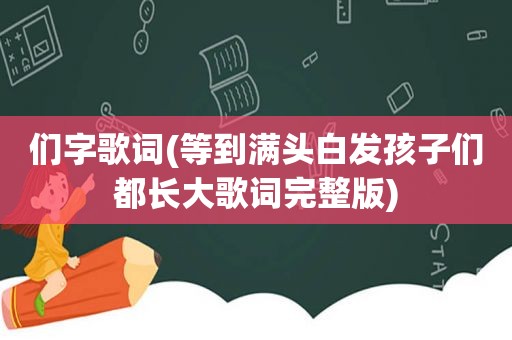 们字歌词(等到满头白发孩子们都长大歌词完整版)

STAT